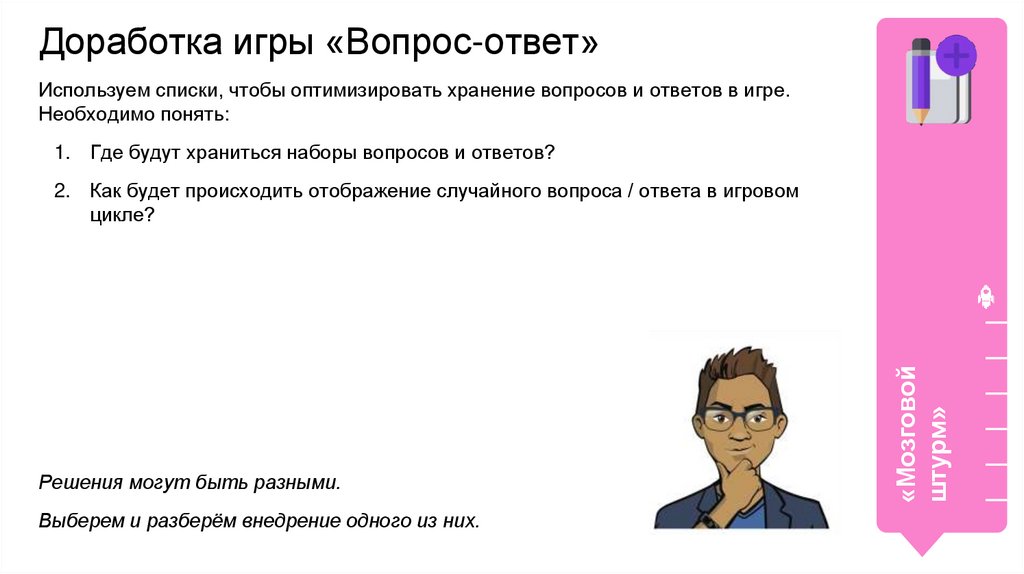 Доработка игры «Вопрос-ответ»

Используем списки, чтобы оптимизировать хранение вопросов и ответов в игре. Необходимо понять:

1. Где будут храниться наборы вопросов и ответов?

2. Как будет происходить отображение случайного вопроса / ответа в игровом цикле?

Решения могут быть разными.

Выберем и разберём внедрение одного из них.

«Мозговой штурм»